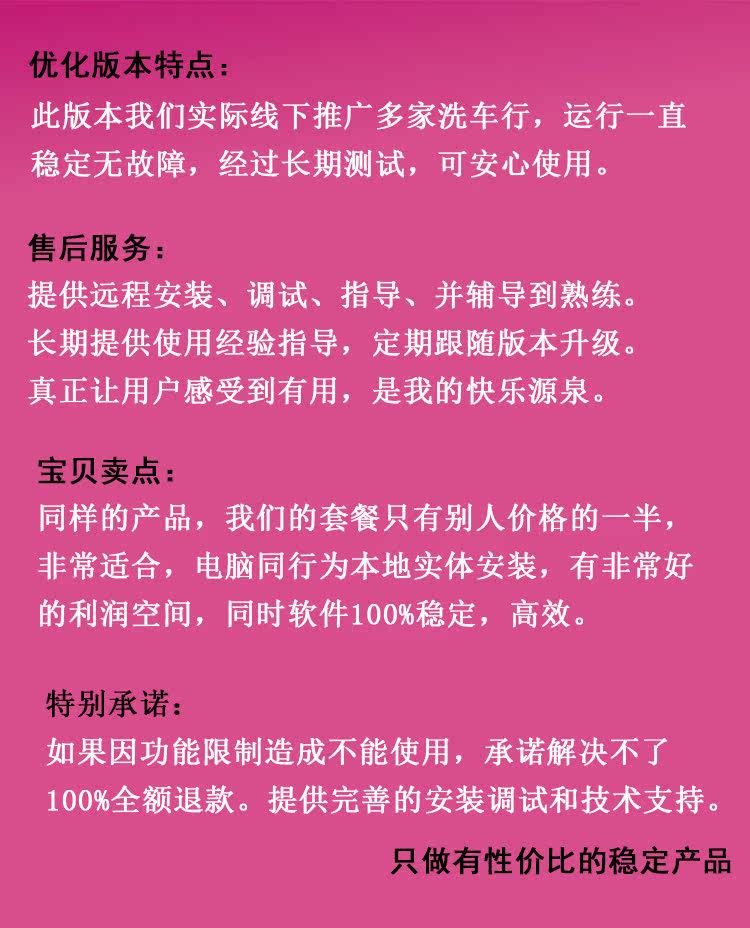 优化版本特点：
此版本我们实际线下推广多家洗车行，运行一直稳定无故障，经过长期测试，可安心使用。

售后服务：
提供远程安装、调试、指导、并辅导到熟练。
长期提供使用经验指导，定期跟随版本升级。
真正让用户感受到有用，是我的快乐源泉。

宝贝卖点：
同样的产品，我们的套餐只有别人价格的一半，非常适合，电脑同行为本地实体安装，有非常好的利润空间，同时软件100%稳定，高效。

特别承诺：
如果因功能限制造成不能使用，承诺解决不了100%全额退款。提供完善的安装调试和技术支持。

只做有性价比的稳定产品